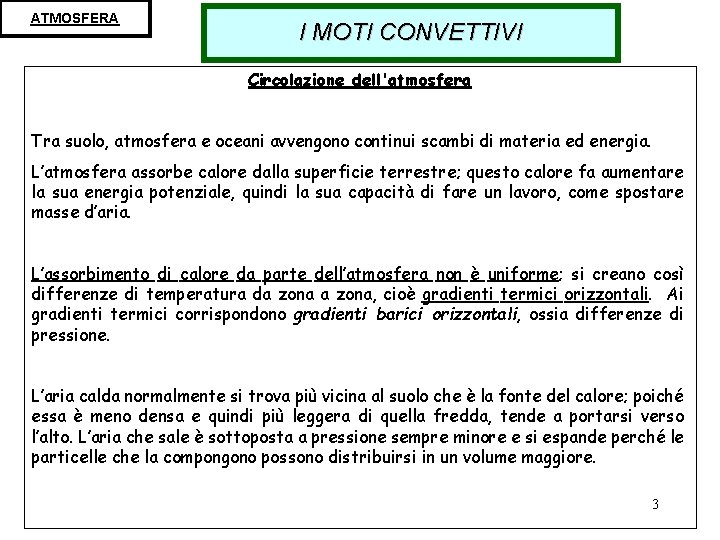 ATMOSFERA

I MOTI CONVETTIVI

Circolazione dell'atmosfera

Tra suolo, atmosfera e oceani avvengono continui scambi di materia ed energia.

L'atmosfera assorbe calore dalla superficie terrestre; questo calore fa aumentare la sua energia potenziale, quindi la sua capacità di fare un lavoro, come spostare masse d'aria.

L'assorbimento di calore da parte dell'atmosfera non è uniforme; si creano così differenze di temperatura da zona a zona, cioè gradienti termici orizzontali. Ai gradienti termici corrispondono gradienti barici orizzontali, ossia differenze di pressione.

L'aria calda normalmente si trova più vicina al suolo che è la fonte del calore; poiché essa è meno densa e quindi più leggera di quella fredda, tende a portarsi verso l'alto. L'aria che sale è sottoposta a pressione sempre minore e si espande perché le particelle che la compongono possono distribuirsi in un volume maggiore.

3